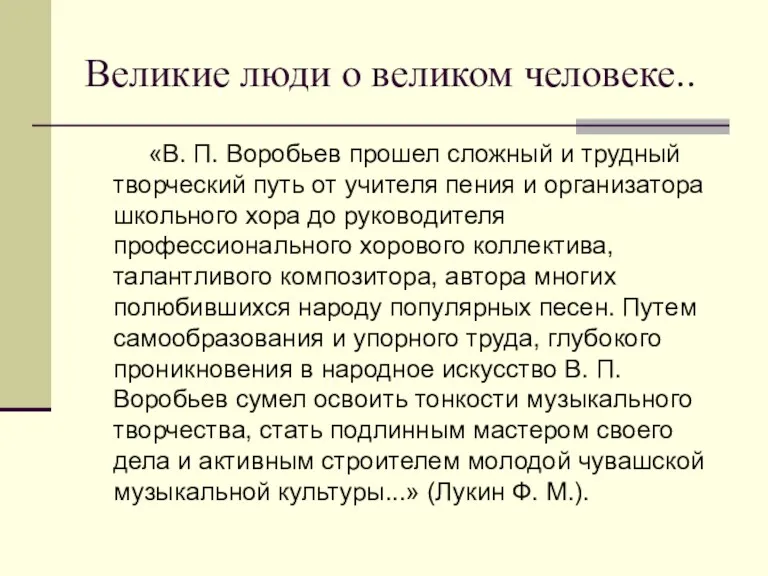 Великие люди о великом человеке..

«В. П. Воробьев прошел сложный и трудный творческий путь от учителя пения и организатора школьного хора до руководителя профессионального хорового коллектива, талантливого композитора, автора многих полюбившихся народу популярных песен. Путем самообразования и упорного труда, глубокого проникновения в народное искусство В. П. Воробьев сумел освоить тонкости музыкального творчества, стать подлинным мастером своего дела и активным строителем молодой чувашской музыкальной культуры...» (Лукин Ф. М.).